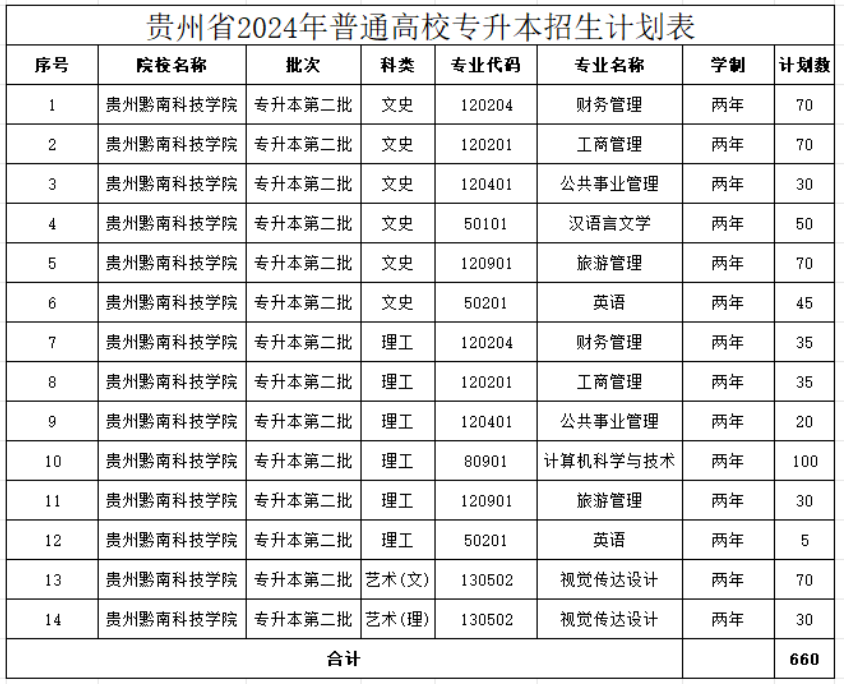 贵州省2024年普通高校专升本招生计划表

| 序号 | 院校名称 | 批次 | 科类 | 专业代码 | 专业名称 | 学制 | 计划数 |
|---|---|---|---|---|---|---|---|
| 1 | 贵州黔南科技学院 | 专升本第二批 | 文史 | 120204 | 财务管理 | 两年 | 70 |
| 2 | 贵州黔南科技学院 | 专升本第二批 | 文史 | 120201 | 工商管理 | 两年 | 70 |
| 3 | 贵州黔南科技学院 | 专升本第二批 | 文史 | 120401 | 公共事业管理 | 两年 | 30 |
| 4 | 贵州黔南科技学院 | 专升本第二批 | 文史 | 50101 | 汉语言文学 | 两年 | 50 |
| 5 | 贵州黔南科技学院 | 专升本第二批 | 文史 | 120901 | 旅游管理 | 两年 | 70 |
| 6 | 贵州黔南科技学院 | 专升本第二批 | 文史 | 50201 | 英语 | 两年 | 45 |
| 7 | 贵州黔南科技学院 | 专升本第二批 | 理工 | 120204 | 财务管理 | 两年 | 35 |
| 8 | 贵州黔南科技学院 | 专升本第二批 | 理工 | 120201 | 工商管理 | 两年 | 35 |
| 9 | 贵州黔南科技学院 | 专升本第二批 | 理工 | 120401 | 公共事业管理 | 两年 | 20 |
| 10 | 贵州黔南科技学院 | 专升本第二批 | 理工 | 80901 | 计算机科学与技术 | 两年 | 100 |
| 11 | 贵州黔南科技学院 | 专升本第二批 | 理工 | 120901 | 旅游管理 | 两年 | 30 |
| 12 | 贵州黔南科技学院 | 专升本第二批 | 理工 | 50201 | 英语 | 两年 | 5 |
| 13 | 贵州黔南科技学院 | 专升本第二批 | 艺术(文) | 130502 | 视觉传达设计 | 两年 | 70 |
| 14 | 贵州黔南科技学院 | 专升本第二批 | 艺术(理) | 130502 | 视觉传达设计 | 两年 | 30 |
| 合计 | | | | | | | 660 |